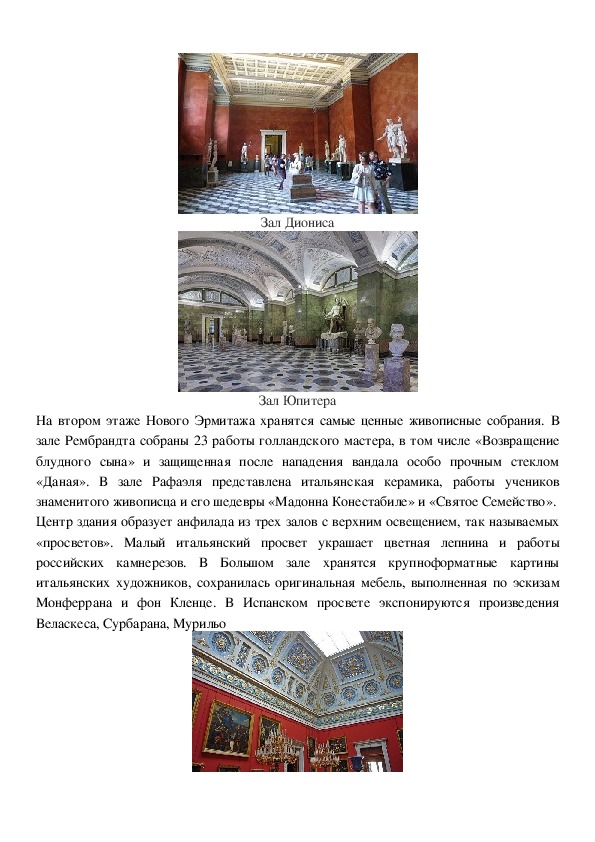 Зал Диониса

Зал Юпитера

На втором этаже Нового Эрмитажа хранятся самые ценные живописные собрания. В зале Рембрандта собраны 23 работы голландского мастера, в том числе «Возвращение блудного сына» и защищенная после нападения вандала особо прочным стеклом «Даная». В зале Рафаэля представлена итальянская керамика, работы учеников знаменитого живописца и его шедевры «Мадонна Конестабиле» и «Святое Семейство». Центр здания образует анфилада из трех залов с верхним освещением, так называемых «просветов». Малый итальянский просвет украшает цветная лепнина и работы российских камнерезов. В Большом зале хранятся крупноформатные картины итальянских художников, сохранилась оригинальная мебель, выполненная по эскизам Монферрана и фон Кленце. В Испанском просвете экспонируются произведения Веласкеса, Сурбарана, Мурильо